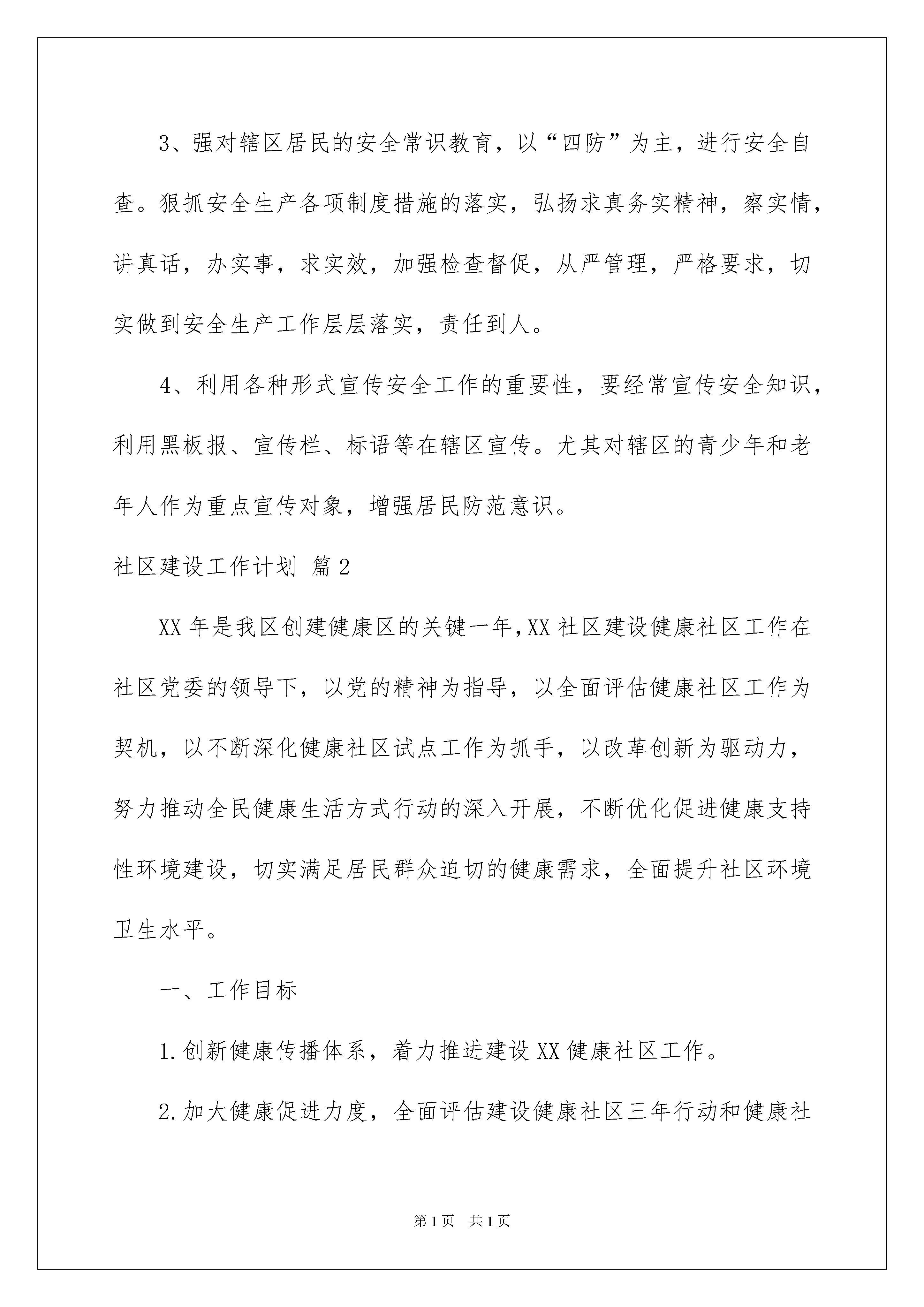 3、强对辖区居民的安全常识教育，以“四防”为主，进行安全自查。狠抓安全生产各项制度措施的落实，弘扬求真务实精神，察实情，讲真话，办实事，求实效，加强检查督促，从严管理，严格要求，切实做到安全生产工作层层落实，责任到人。

4、利用各种形式宣传安全工作的重要性，要经常宣传安全知识，利用黑板报、宣传栏、标语等在辖区宣传。尤其对辖区的青少年和老年人作为重点宣传对象，增强居民防范意识。

社区建设工作计划 篇2

XX年是我区创建健康区的关键一年，XX社区建设健康社区工作在社区党委的领导下，以党的精神为指导，以全面评估健康社区工作为契机，以不断深化健康社区试点工作为抓手，以改革创新为驱动力，努力推动全民健康生活方式行动的深入开展，不断优化促进健康支持性环境建设，切实满足居民群众迫切的健康需求，全面提升社区环境卫生水平。

一、工作目标

1.创新健康传播体系，着力推进建设XX健康社区工作。

2.加大健康促进力度，全面评估建设健康社区三年行动和健康社

第1页 共1页